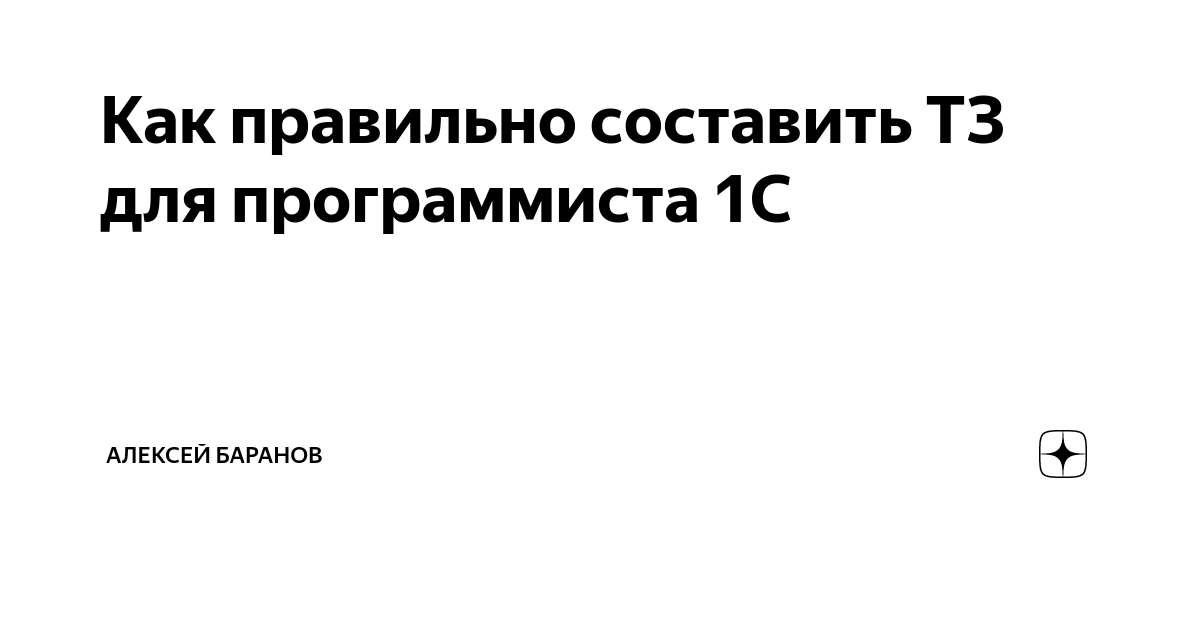 Как правильно составить ТЗ для программиста 1С

АЛЕКСЕЙ БАРАНОВ